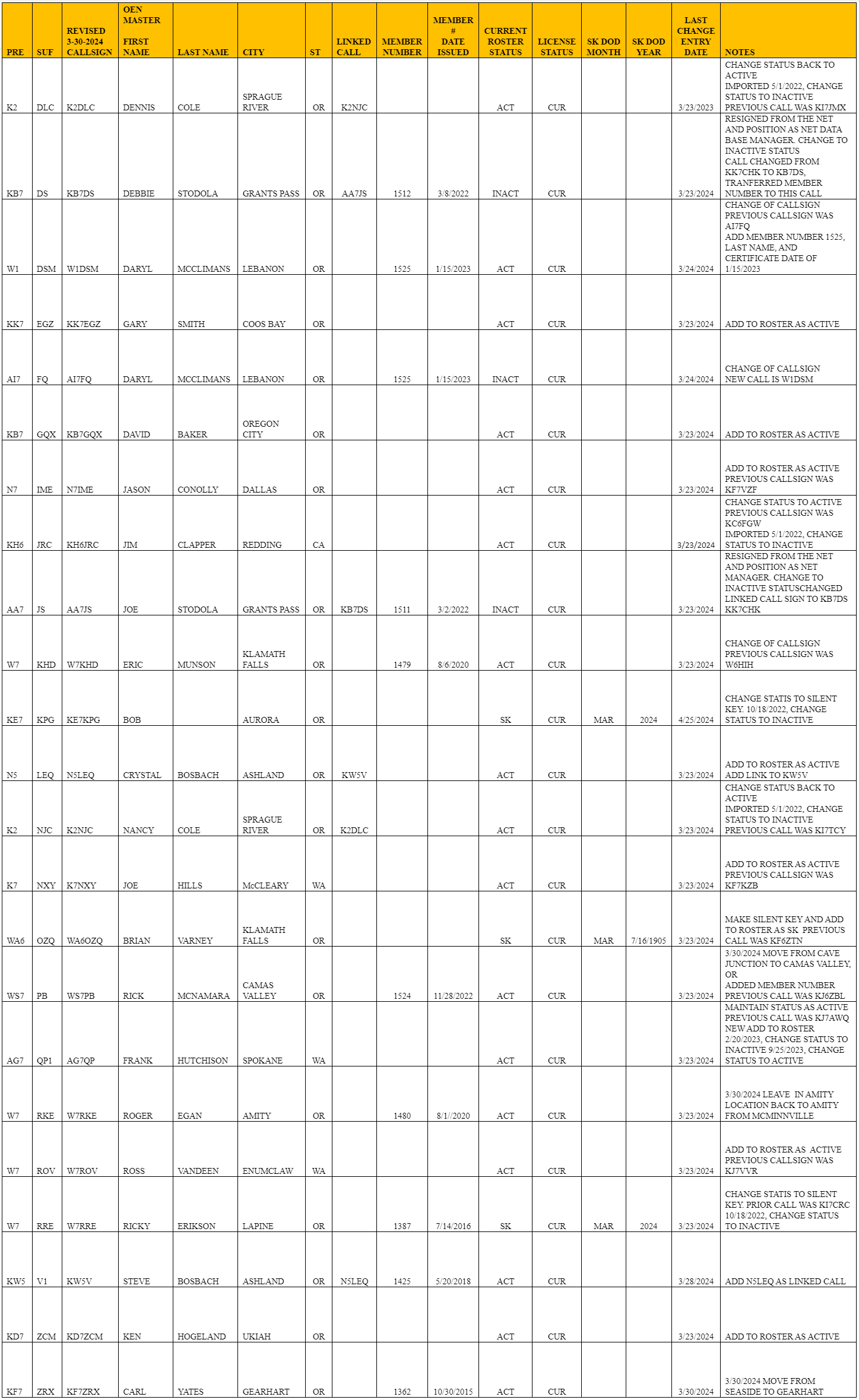 | PRE | SUF | REVISED 3-30-2024 CALLSIGN | OEN MASTER FIRST NAME | LAST NAME | CITY | ST | LINKED CALL | MEMBER NUMBER | MEMBER # DATE ISSUED | CURRENT ROSTER STATUS | LICENSE STATUS | SK DOD MONTH | SK DOD YEAR | LAST CHANGE ENTRY DATE | NOTES |
|---|---|---|---|---|---|---|---|---|---|---|---|---|---|---|---|
| K2 | DLC | K2DLC | DENNIS | COLE | SPRAGUE RIVER | OR | K2NJC | | | ACT | CUR | | | 3/23/2023 | CHANGE STATUS BACK TO ACTIVE IMPORTED 5/1/2022, CHANGE STATUS TO INACTIVE PREVIOUS CALL WAS KI7JMX |
| KB7 | DS | KB7DS | DEBBIE | STODOLA | GRANTS PASS | OR | AA7JS | 1512 | 3/8/2022 | INACT | CUR | | | 3/23/2024 | RESIGNED FROM THE NET AND POSITION AS NET DATA BASE MANAGER. CHANGE TO INACTIVE STATUS CALL CHANGED FROM KK7CHK TO KB7DS, TRANFERRED MEMBER NUMBER TO THIS CALL |
| W1 | DSM | W1DSM | DARYL | MCCLIMANS | LEBANON | OR | | 1525 | 1/15/2023 | ACT | CUR | | | 3/24/2024 | CHANGE OF CALLSIGN PREVIOUS CALLSIGN WAS AI7FQ ADD MEMBER NUMBER 1525, LAST NAME, AND CERTIFICATE DATE OF 1/15/2023 |
| KK7 | EGZ | KK7EGZ | GARY | SMITH | COOS BAY | OR | | | | ACT | CUR | | | 3/23/2024 | ADD TO ROSTER AS ACTIVE |
| AI7 | FQ | AI7FQ | DARYL | MCCLIMANS | LEBANON | OR | | 1525 | 1/15/2023 | INACT | CUR | | | 3/24/2024 | CHANGE OF CALLSIGN NEW CALL IS W1DSM |
| KB7 | GQX | KB7GQX | DAVID | BAKER | OREGON CITY | OR | | | | ACT | CUR | | | 3/23/2024 | ADD TO ROSTER AS ACTIVE |
| N7 | IME | N7IME | JASON | CONOLLY | DALLAS | OR | | | | ACT | CUR | | | 3/23/2024 | ADD TO ROSTER AS ACTIVE PREVIOUS CALLSIGN WAS KF7VZF |
| KH6 | JRC | KH6JRC | JIM | CLAPPER | REDDING | CA | | | | ACT | CUR | | | 3/23/2024 | CHANGE STATUS TO ACTIVE PREVIOUS CALLSIGN WAS KC6FGW IMPORTED 5/1/2022, CHANGE STATUS TO INACTIVE |
| AA7 | JS | AA7JS | JOE | STODOLA | GRANTS PASS | OR | KB7DS | 1511 | 3/2/2022 | INACT | CUR | | | 3/23/2024 | RESIGNED FROM THE NET AND POSITION AS NET MANAGER. CHANGE TO INACTIVE STATUSCHANGED LINKED CALL SIGN TO KB7DS KK7CHK |
| W7 | KHD | W7KHD | ERIC | MUNSON | KLAMATH FALLS | OR | | 1479 | 8/6/2020 | ACT | CUR | | | 3/23/2024 | CHANGE OF CALLSIGN PREVIOUS CALLSIGN WAS W6HIH |
| KE7 | KPG | KE7KPG | BOB | | AURORA | OR | | | | SK | CUR | MAR | 2024 | 4/25/2024 | CHANGE STATIS TO SILENT KEY. 10/18/2022, CHANGE STATUS TO INACTIVE |
| N5 | LEQ | N5LEQ | CRYSTAL | BOSBACH | ASHLAND | OR | KW5V | | | ACT | CUR | | | 3/23/2024 | ADD TO ROSTER AS ACTIVE ADD LINK TO KW5V |
| K2 | NJC | K2NJC | NANCY | COLE | SPRAGUE RIVER | OR | K2DLC | | | ACT | CUR | | | 3/23/2024 | CHANGE STATUS BACK TO ACTIVE IMPORTED 5/1/2022, CHANGE STATUS TO INACTIVE PREVIOUS CALL WAS KI7TCY |
| K7 | NXY | K7NXY | JOE | HILLS | McCLEARY | WA | | | | ACT | CUR | | | 3/23/2024 | ADD TO ROSTER AS ACTIVE PREVIOUS CALLSIGN WAS KF7KZB |
| WA6 | OZQ | WA6OZQ | BRIAN | VARNEY | KLAMATH FALLS | OR | | | | SK | CUR | MAR | 7/16/1905 | 3/23/2024 | MAKE SILENT KEY AND ADD TO ROSTER AS SK PREVIOUS CALL WAS KF6ZTN |
| WS7 | PB | WS7PB | RICK | MCNAMARA | CAMAS VALLEY | OR | | 1524 | 11/28/2022 | ACT | CUR | | | 3/23/2024 | 3/30/2024 MOVE FROM CAVE JUNCTION TO CAMAS VALLEY, OR ADDED MEMBER NUMBER PREVIOUS CALL WAS KJ6ZBL |
| AG7 | QP1 | AG7QP | FRANK | HUTCHISON | SPOKANE | WA | | | | ACT | CUR | | | 3/23/2024 | MAINTAIN STATUS AS ACTIVE PREVIOUS CALL WAS KJ7AWQ NEW ADD TO ROSTER 2/20/2023, CHANGE STATUS TO INACTIVE 9/25/2023, CHANGE STATUS TO ACTIVE |
| W7 | RKE | W7RKE | ROGER | EGAN | AMITY | OR | | 1480 | 8/1//2020 | ACT | CUR | | | 3/23/2024 | 3/30/2024 LEAVE IN AMITY LOCATION BACK TO AMITY FROM MCMINNVILLE |
| W7 | ROV | W7ROV | ROSS | VANDEEN | ENUMCLAW | WA | | | | ACT | CUR | | | 3/23/2024 | ADD TO ROSTER AS ACTIVE PREVIOUS CALLSIGN WAS KJ7VVR |
| W7 | RRE | W7RRE | RICKY | ERIKSON | LAPINE | OR | | 1387 | 7/14/2016 | SK | CUR | MAR | 2024 | 3/23/2024 | CHANGE STATIS TO SILENT KEY. PRIOR CALL WAS KI7CRC 10/18/2022, CHANGE STATUS TO INACTIVE |
| KW5 | V1 | KW5V | STEVE | BOSBACH | ASHLAND | OR | N5LEQ | 1425 | 5/20/2018 | ACT | CUR | | | 3/28/2024 | ADD N5LEQ AS LINKED CALL |
| KD7 | ZCM | KD7ZCM | KEN | HOGELAND | UKIAH | OR | | | | ACT | CUR | | | 3/23/2024 | ADD TO ROSTER AS ACTIVE |
| KF7 | ZRX | KF7ZRX | CARL | YATES | GEARHART | OR | | 1362 | 10/30/2015 | ACT | CUR | | | 3/30/2024 | 3/30/2024 MOVE FROM SEASIDE TO GEARHART |